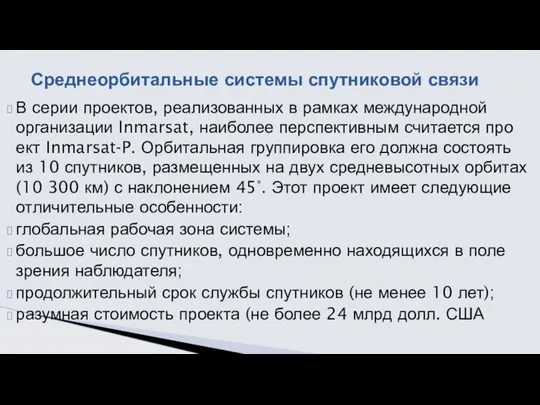 Среднеорбитальные системы спутниковой связи

В серии проектов, реализованных в рамках международной организации Inmarsat, наиболее перспективным считается про ект Inmarsat-P. Орбитальная группировка его должна состоять из 10 спутников, размещенных на двух средневысотных орбитах (10 300 км) с наклонением 45°. Этот проект имеет следующие отличительные особенности:

глобальная рабочая зона системы;

большое число спутников, одновременно находящихся в поле зрения наблюдателя;

продолжительный срок службы спутников (не менее 10 лет);

разумная стоимость проекта (не более 24 млрд долл. США